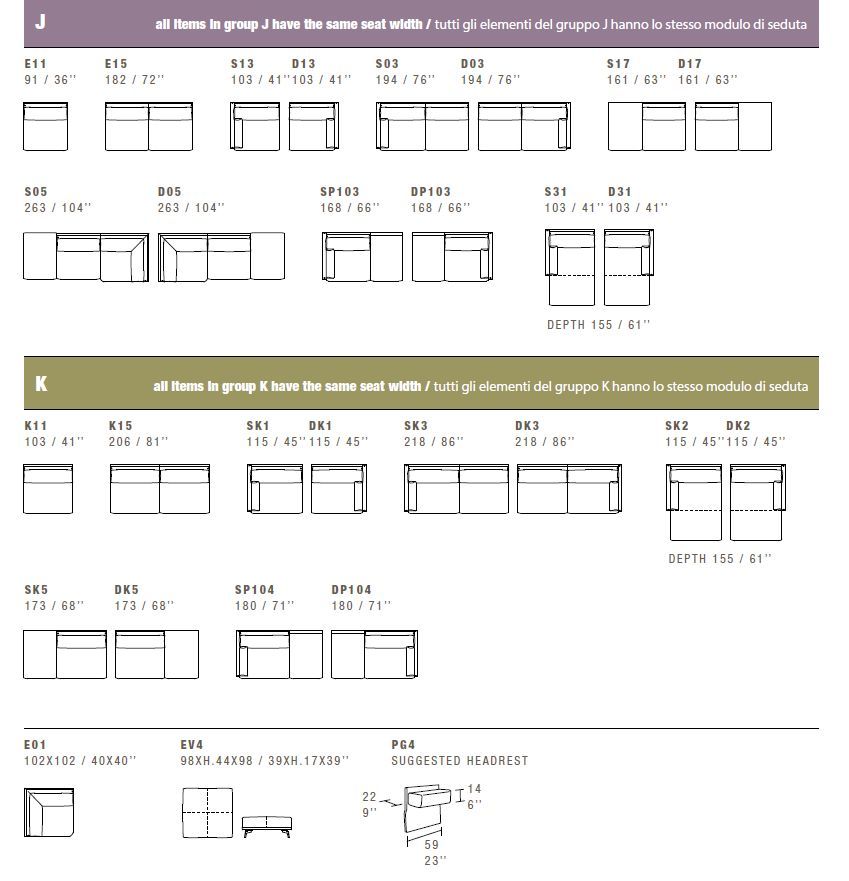 J all items in group J have the same seat width / tutti gli elementi del gruppo J hanno lo stesso modulo di seduta

E11
91 / 36''

E15
182 / 72''

S13
103 / 41''

D13
103 / 41''

S03
194 / 76''

D03
194 / 76''

S17
161 / 63''

D17
161 / 63''

S05
263 / 104''

D05
263 / 104''

SP103
168 / 66''

DP103
168 / 66''

S31
103 / 41''

D31
103 / 41''

DEPTH 155 / 61''

K all items in group K have the same seat width / tutti gli elementi del gruppo K hanno lo stesso modulo di seduta

K11
103 / 41''

K15
206 / 81''

SK1
115 / 45''

DK1
115 / 45''

SK3
218 / 86''

DK3
218 / 86''

SK2
115 / 45''

DK2
115 / 45''

DEPTH 155 / 61''

SK5
173 / 68''

DK5
173 / 68''

SP104
180 / 71''

DP104
180 / 71''

E01
102X102 / 40X40''

EV4
98XH.44X98 / 39XH.17X39''

PG4
SUGGESTED HEADREST

22
9''

14
6''

59
23''